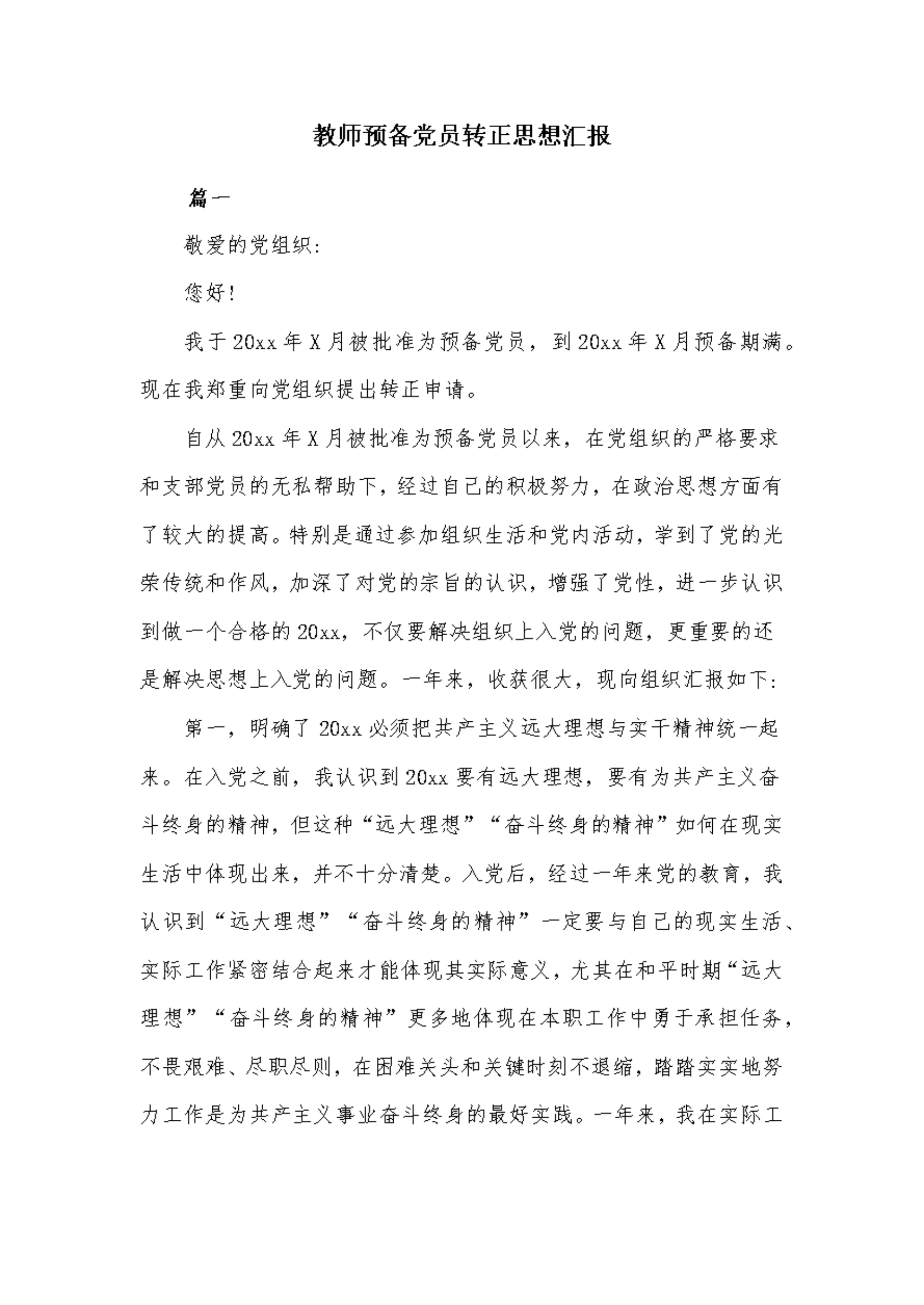 教师预备党员转正思想汇报

篇一

敬爱的党组织:

您好!

我于20xx年X月被批准为预备党员，到20xx年X月预备期满。现在我郑重向党组织提出转正申请。

自从20xx年X月被批准为预备党员以来，在党组织的严格要求和支部党员的无私帮助下，经过自己的积极努力，在政治思想方面有了较大的提高。特别是通过参加组织生活和党内活动，学到了党的光荣传统和作风，加深了对党的宗旨的认识，增强了党性，进一步认识到做一个合格的20xx，不仅要解决组织上入党的问题，更重要的还是解决思想上入党的问题。一年来，收获很大，现向组织汇报如下:

第一，明确了20xx必须把共产主义远大理想与实干精神统一起来。在入党之前，我认识到20xx要有远大理想，要有为共产主义奋斗终身的精神，但这种“远大理想”“奋斗终身的精神”如何在现实生活中体现出来，并不十分清楚。入党后，经过一年来党的教育，我认识到“远大理想”“奋斗终身的精神”一定要与自己的现实生活、实际工作紧密结合起来才能体现其实际意义，尤其在和平时期“远大理想”“奋斗终身的精神”更多地体现在本职工作中勇于承担任务，不畏艰难、尽职尽则，在困难关头和关键时刻不退缩，踏踏实实地努力工作是为共产主义事业奋斗终身的最好实践。一年来，我在实际工